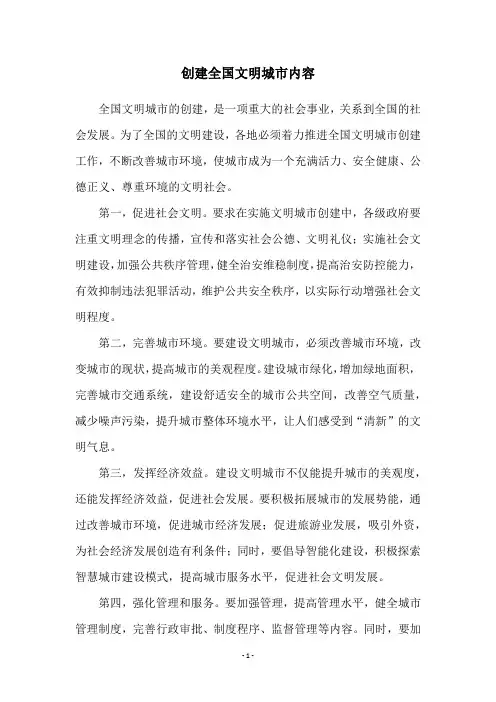 创建全国文明城市内容

全国文明城市的创建，是一项重大的社会事业，关系到全国的社会发展。为了全国的文明建设，各地必须着力推进全国文明城市创建工作，不断改善城市环境，使城市成为一个充满活力、安全健康、公德正义、尊重环境的文明社会。

第一，促进社会文明。要求在实施文明城市创建中，各级政府要注重文明理念的传播，宣传和落实社会公德、文明礼仪；实施社会文明建设，加强公共秩序管理，健全治安维稳制度，提高治安防控能力，有效抑制违法犯罪活动，维护公共安全秩序，以实际行动增强社会文明程度。

第二，完善城市环境。要建设文明城市，必须改善城市环境，改变城市的现状，提高城市的美观程度。建设城市绿化，增加绿地面积，完善城市交通系统，建设舒适安全的城市公共空间，改善空气质量，减少噪声污染，提升城市整体环境水平，让人们感受到“清新”的文明气息。

第三，发挥经济效益。建设文明城市不仅能提升城市的美观度，还能发挥经济效益，促进社会发展。要积极拓展城市的发展势能，通过改善城市环境，促进城市经济发展；促进旅游业发展，吸引外资，为社会经济发展创造有利条件；同时，要倡导智能化建设，积极探索智慧城市建设模式，提高城市服务水平，促进社会文明发展。

第四，强化管理和服务。要加强管理，提高管理水平，健全城市管理制度，完善行政审批、制度程序、监督管理等内容。同时，要加

- 1 -